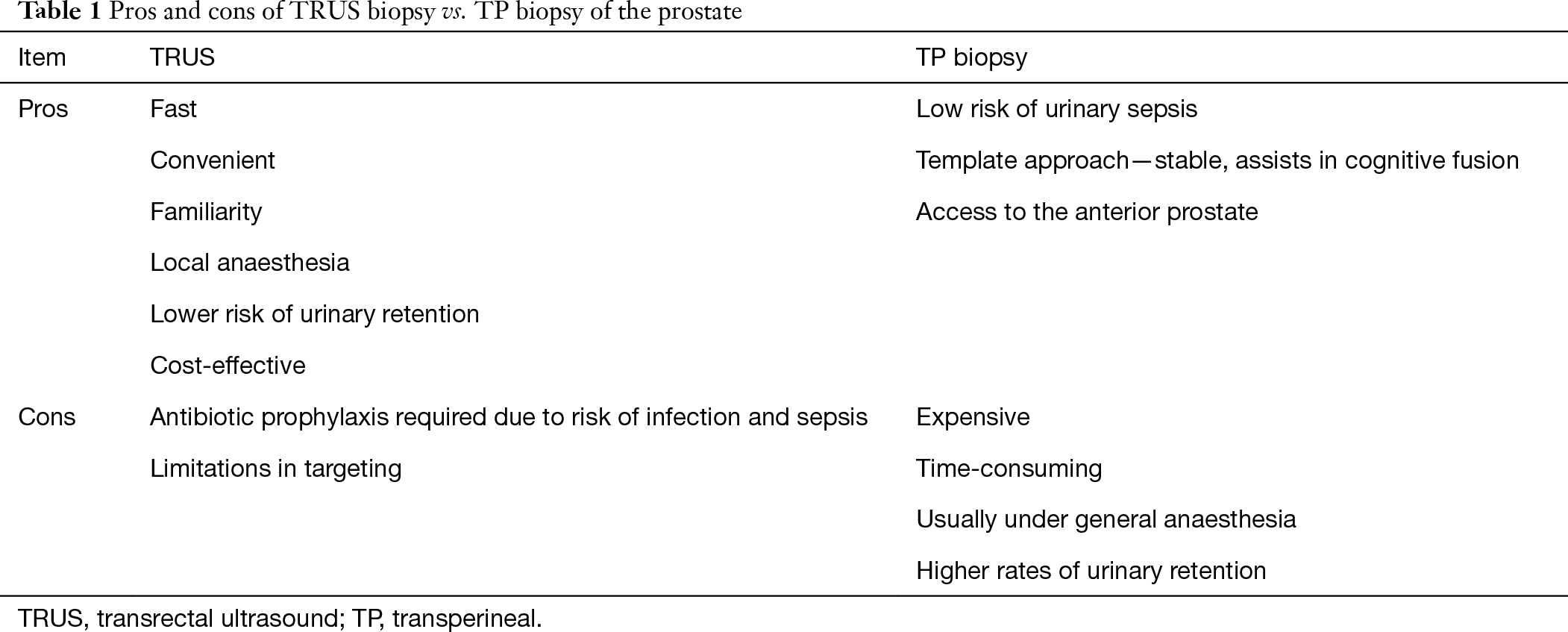 Table 1 Pros and cons of TRUS biopsy vs. TP biopsy of the prostate

| Item | TRUS | TP biopsy |
|---|---|---|
| Pros | Fast | Low risk of urinary sepsis |
| | Convenient | Template approach—stable, assists in cognitive fusion |
| | Familiarity | Access to the anterior prostate |
| | Local anaesthesia | |
| | Lower risk of urinary retention | |
| | Cost-effective | |
| Cons | Antibiotic prophylaxis required due to risk of infection and sepsis | Expensive |
| | Limitations in targeting | Time-consuming |
| | | Usually under general anaesthesia |
| | | Higher rates of urinary retention |

TRUS, transrectal ultrasound; TP, transperineal.